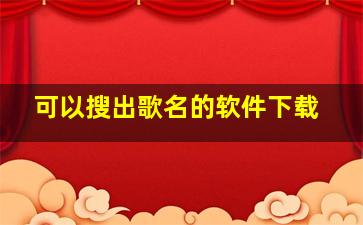 可以搜出歌名的软件下载